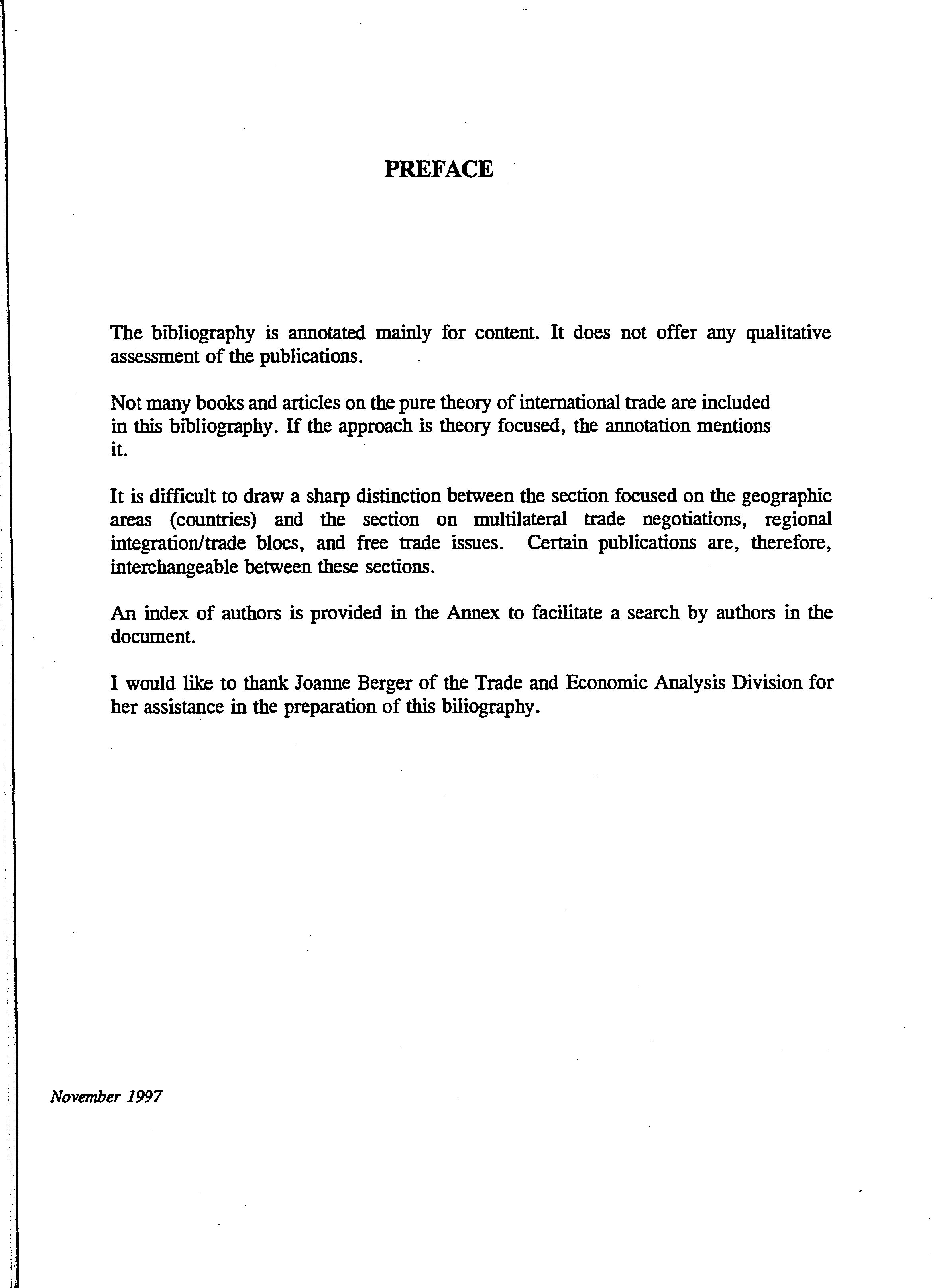 PREFACE

The bibliography is annotated mainly for content. It does not offer any qualitative assessment of the publications.

Not many books and articles on the pure theory of international trade are included in this bibliography. If the approach is theory focused, the annotation mentions it.

It is difficult to draw a sharp distinction between the section focused on the geographic areas (countries) and the section on multilateral trade negotiations, regional integration/trade blocs, and free trade issues. Certain publications are, therefore, interchangeable between these sections.

An index of authors is provided in the Annex to facilitate a search by authors in the document.

I would like to thank Joanne Berger of the Trade and Economic Analysis Division for her assistance in the preparation of this biliography.

November 1997